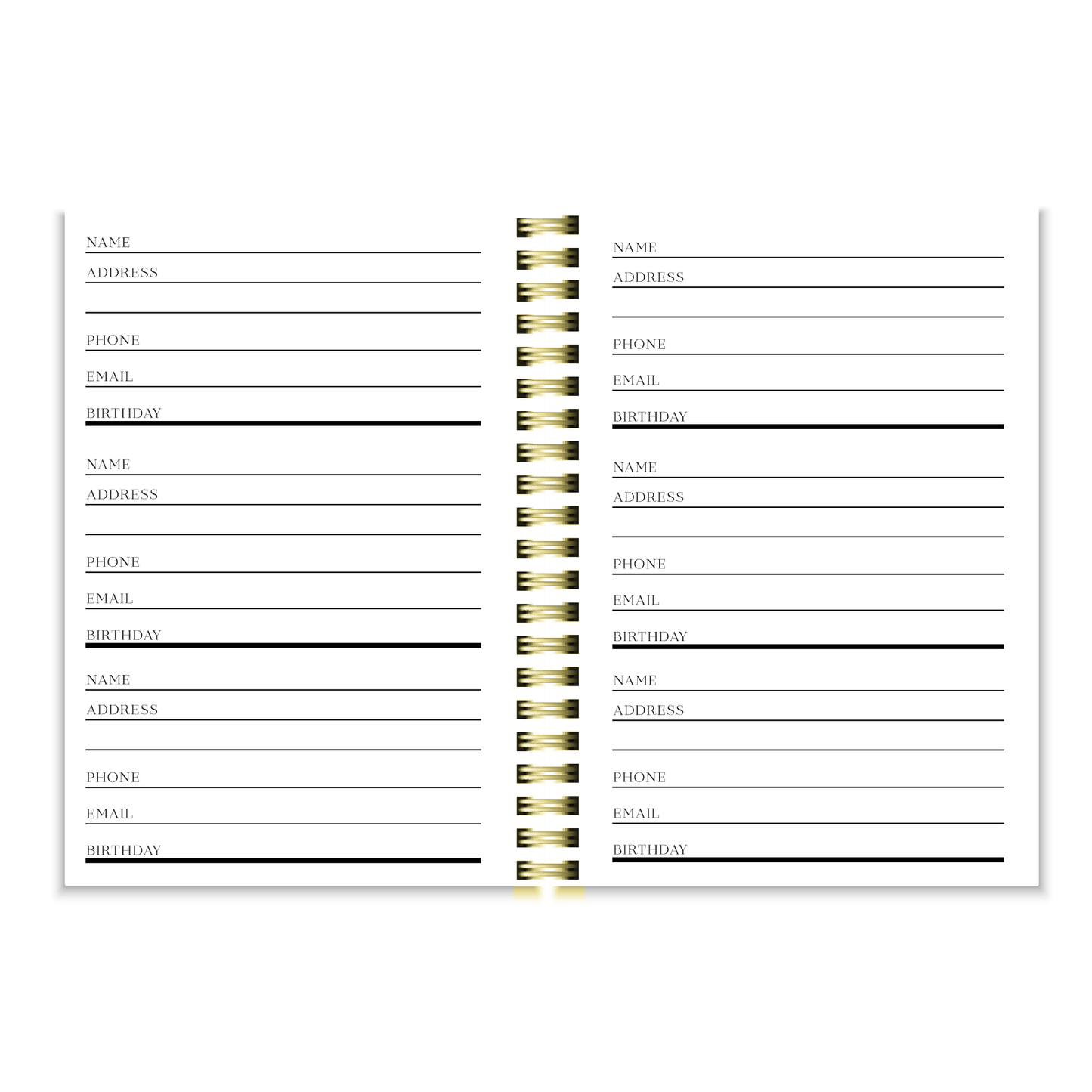 NAME
ADDRESS

PHONE
EMAIL
BIRTHDAY

NAME
ADDRESS

PHONE
EMAIL
BIRTHDAY

NAME
ADDRESS

PHONE
EMAIL
BIRTHDAY

NAME
ADDRESS

PHONE
EMAIL
BIRTHDAY

NAME
ADDRESS

PHONE
EMAIL
BIRTHDAY

NAME
ADDRESS

PHONE
EMAIL
BIRTHDAY